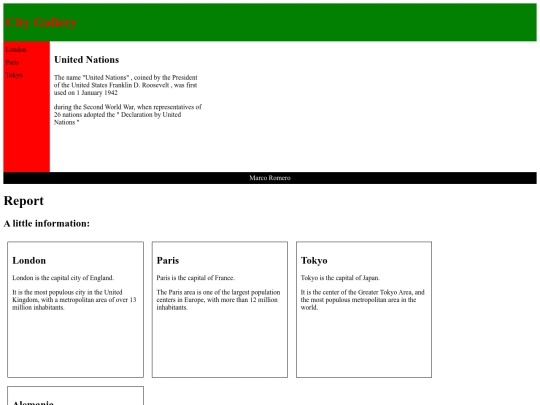 City Gallery

London
Paris
Tokyo

United Nations

The name "United Nations" , coined by the President of the United States Franklin D. Roosevelt , was first used on 1 January 1942

during the Second World War, when representatives of 26 nations adopted the " Declaration by United Nations "

Marco Romero

Report

A little information:

London

London is the capital city of England.

It is the most populous city in the United Kingdom, with a metropolitan area of over 13 million inhabitants.

Paris

Paris is the capital of France.

The Paris area is one of the largest population centers in Europe, with more than 12 million inhabitants.

Tokyo

Tokyo is the capital of Japan.

It is the center of the Greater Tokyo Area, and the most populous metropolitan area in the world.

Alemania